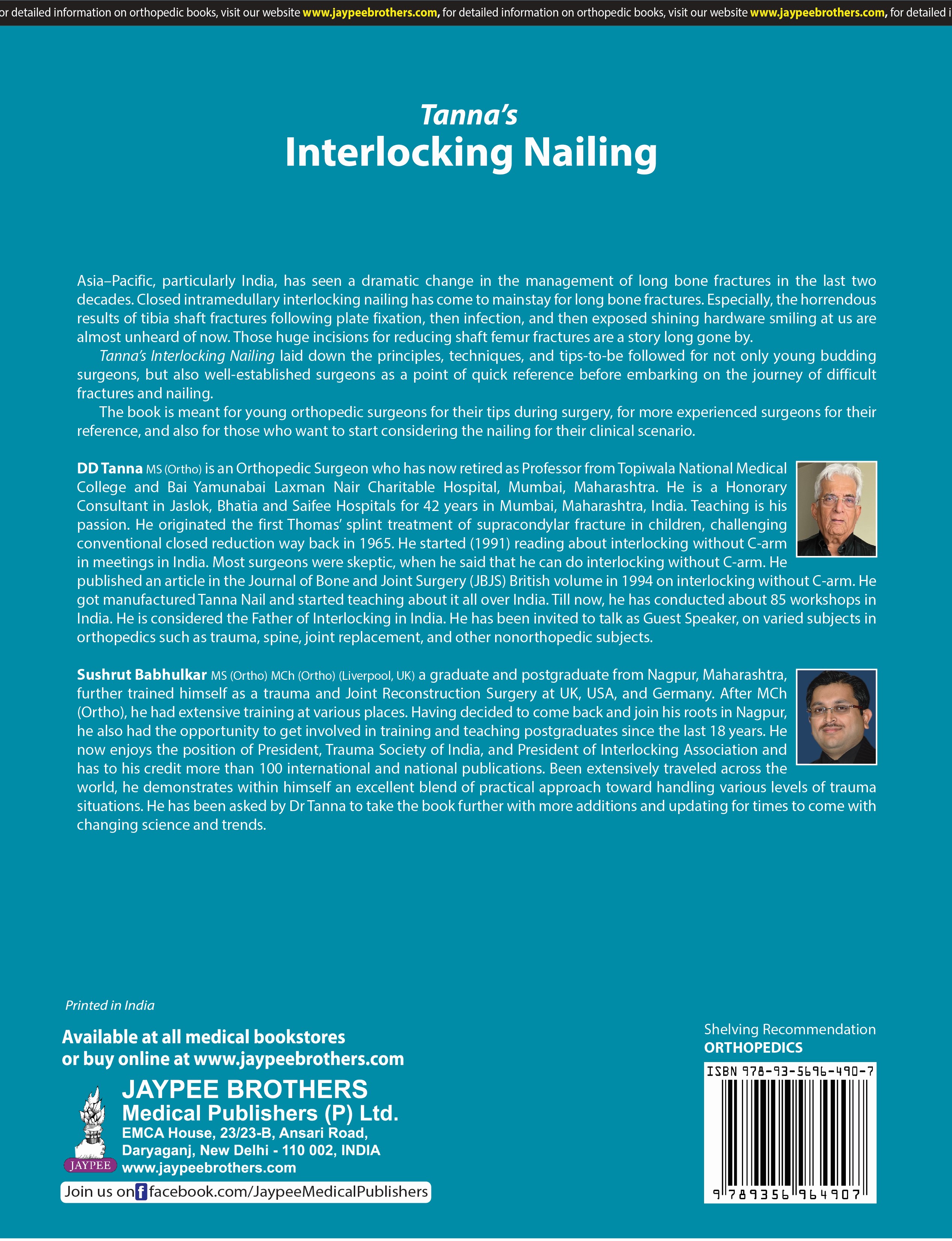 or detailed information on orthopedic books, visit our website www.jaypeebrothers.com, for detailed information on orthopedic books, visit our website www.jaypeebrothers.com, for detailed i

Tanna's
Interlocking Nailing

Asia–Pacific, particularly India, has seen a dramatic change in the management of long bone fractures in the last two decades. Closed intramedullary interlocking nailing has come to mainstay for long bone fractures. Especially, the horrendous results of tibia shaft fractures following plate fixation, then infection, and then exposed shining hardware smiling at us are almost unheard of now. Those huge incisions for reducing shaft femur fractures are a story long gone by.

Tanna's Interlocking Nailing laid down the principles, techniques, and tips-to-be followed for not only young budding surgeons, but also well-established surgeons as a point of quick reference before embarking on the journey of difficult fractures and nailing.

The book is meant for young orthopedic surgeons for their tips during surgery, for more experienced surgeons for their reference, and also for those who want to start considering the nailing for their clinical scenario.

DD Tanna MS (Ortho) is an Orthopedic Surgeon who has now retired as Professor from Topiwala National Medical College and Bai Yamunabai Laxman Nair Charitable Hospital, Mumbai, Maharashtra. He is a Honorary Consultant in Jaslok, Bhatia and Saifee Hospitals for 42 years in Mumbai, Maharashtra, India. Teaching is his passion. He originated the first Thomas' splint treatment of supracondylar fracture in children, challenging conventional closed reduction way back in 1965. He started (1991) reading about interlocking without C-arm in meetings in India. Most surgeons were skeptic, when he said that he can do interlocking without C-arm. He published an article in the Journal of Bone and Joint Surgery (JBJS) British volume in 1994 on interlocking without C-arm. He got manufactured Tanna Nail and started teaching about it all over India. Till now, he has conducted about 85 workshops in India. He is considered the Father of Interlocking in India. He has been invited to talk as Guest Speaker, on varied subjects in orthopedics such as trauma, spine, joint replacement, and other nonorthopedic subjects.

Sushrut Babhulkar MS (Ortho) MCh (Ortho) (Liverpool, UK) a graduate and postgraduate from Nagpur, Maharashtra, further trained himself as a trauma and Joint Reconstruction Surgery at UK, USA, and Germany. After MCh (Ortho), he had extensive training at various places. Having decided to come back and join his roots in Nagpur, he also had the opportunity to get involved in training and teaching postgraduates since the last 18 years. He now enjoys the position of President, Trauma Society of India, and President of Interlocking Association and has to his credit more than 100 international and national publications. Been extensively traveled across the world, he demonstrates within himself an excellent blend of practical approach toward handling various levels of trauma situations. He has been asked by Dr Tanna to take the book further with more additions and updating for times to come with changing science and trends.

Printed in India

Available at all medical bookstores
or buy online at www.jaypeebrothers.com

JAYPEE
JAYPEE BROTHERS
Medical Publishers (P) Ltd.
EMCA House, 23/23-B, Ansari Road,
Daryaganj, New Delhi - 110 002, INDIA
www.jaypeebrothers.com

Join us on facebook.com/JaypeeMedicalPublishers

Shelving Recommendation
ORTHOPEDICS

ISBN 978-93-5696-490-7
9 789356 964907